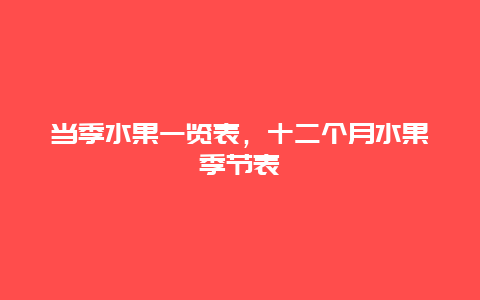 当季水果一览表，十二个月水果季节表